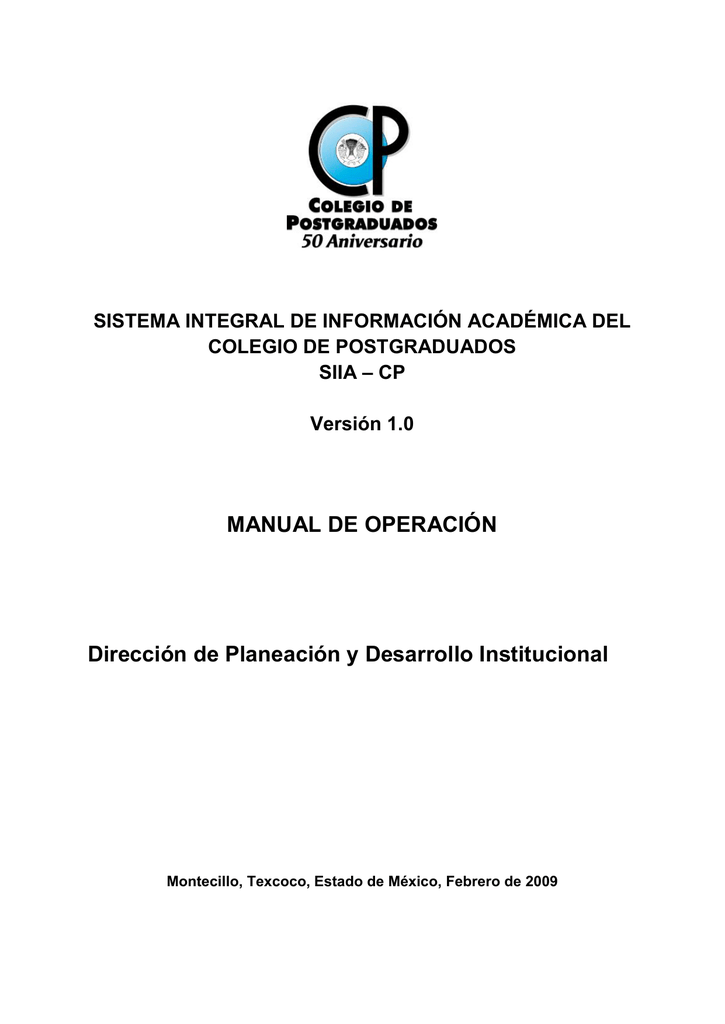 CP
COLEGIO DE
POSTGRADUADOS
50 Aniversario

SISTEMA INTEGRAL DE INFORMACIÓN ACADÉMICA DEL COLEGIO DE POSTGRADUADOS
SIIA – CP

Versión 1.0

MANUAL DE OPERACIÓN

Dirección de Planeación y Desarrollo Institucional

Montecillo, Texcoco, Estado de México, Febrero de 2009